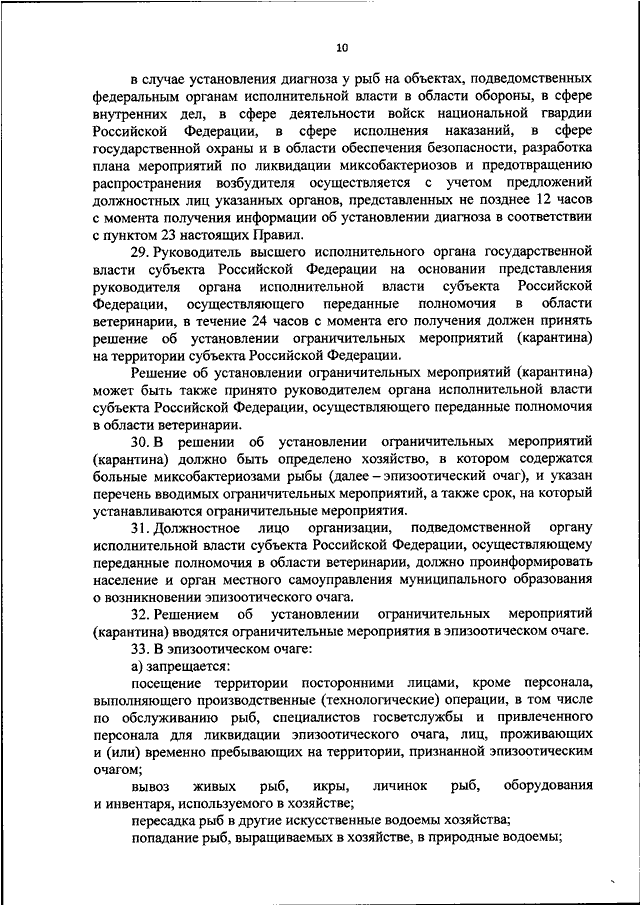 10

в случае установления диагноза у рыб на объектах, подведомственных федеральным органам исполнительной власти в области обороны, в сфере внутренних дел, в сфере деятельности войск национальной гвардии Российской Федерации, в сфере исполнения наказаний, в сфере государственной охраны и в области обеспечения безопасности, разработка плана мероприятий по ликвидации миксобактериозов и предотвращению распространения возбудителя осуществляется с учетом предложений должностных лиц указанных органов, представленных не позднее 12 часов с момента получения информации об установлении диагноза в соответствии с пунктом 23 настоящих Правил.

29. Руководитель высшего исполнительного органа государственной власти субъекта Российской Федерации на основании представления руководителя органа исполнительной власти субъекта Российской Федерации, осуществляющего переданные полномочия в области ветеринарии, в течение 24 часов с момента его получения должен принять решение об установлении ограничительных мероприятий (карантина) на территории субъекта Российской Федерации.

Решение об установлении ограничительных мероприятий (карантина) может быть также принято руководителем органа исполнительной власти субъекта Российской Федерации, осуществляющего переданные полномочия в области ветеринарии.

30. В решении об установлении ограничительных мероприятий (карантина) должно быть определено хозяйство, в котором содержатся больные миксобактериозами рыбы (далее – эпизоотический очаг), и указан перечень вводимых ограничительных мероприятий, а также срок, на который устанавливаются ограничительные мероприятия.

31. Должностное лицо организации, подведомственной органу исполнительной власти субъекта Российской Федерации, осуществляющему переданные полномочия в области ветеринарии, должно проинформировать население и орган местного самоуправления муниципального образования о возникновении эпизоотического очага.

32. Решением об установлении ограничительных мероприятий (карантина) вводятся ограничительные мероприятия в эпизоотическом очаге.

33. В эпизоотическом очаге:

а) запрещается:

посещение территории посторонними лицами, кроме персонала, выполняющего производственные (технологические) операции, в том числе по обслуживанию рыб, специалистов госветслужбы и привлеченного персонала для ликвидации эпизоотического очага, лиц, проживающих и (или) временно пребывающих на территории, признанной эпизоотическим очагом;

вывоз живых рыб, икры, личинок рыб, оборудования и инвентаря, используемого в хозяйстве;

пересадка рыб в другие искусственные водоемы хозяйства;

попадание рыб, выращиваемых в хозяйстве, в природные водоемы;